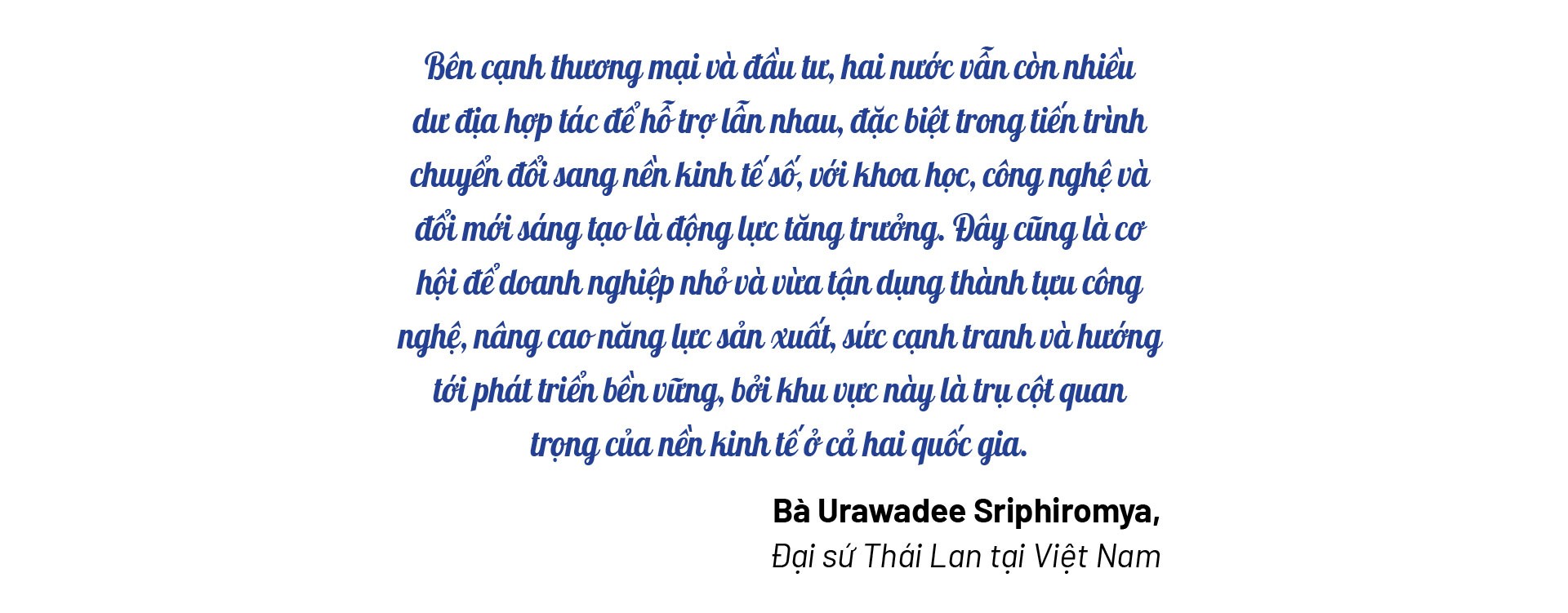 Bên cạnh thương mại và đầu tư, hai nước vẫn còn nhiều dư địa hợp tác để hỗ trợ lẫn nhau, đặc biệt trong tiến trình chuyển đổi sang nền kinh tế số, với khoa học, công nghệ và đổi mới sáng tạo là động lực tăng trưởng. Đây cũng là cơ hội để doanh nghiệp nhỏ và vừa tận dụng thành tựu công nghệ, nâng cao năng lực sản xuất, sức cạnh tranh và hướng tới phát triển bền vững, bởi khu vực này là trụ cột quan trọng của nền kinh tế ở cả hai quốc gia.

Bà Urawadee Sriphiromya,
Đại sứ Thái Lan tại Việt Nam